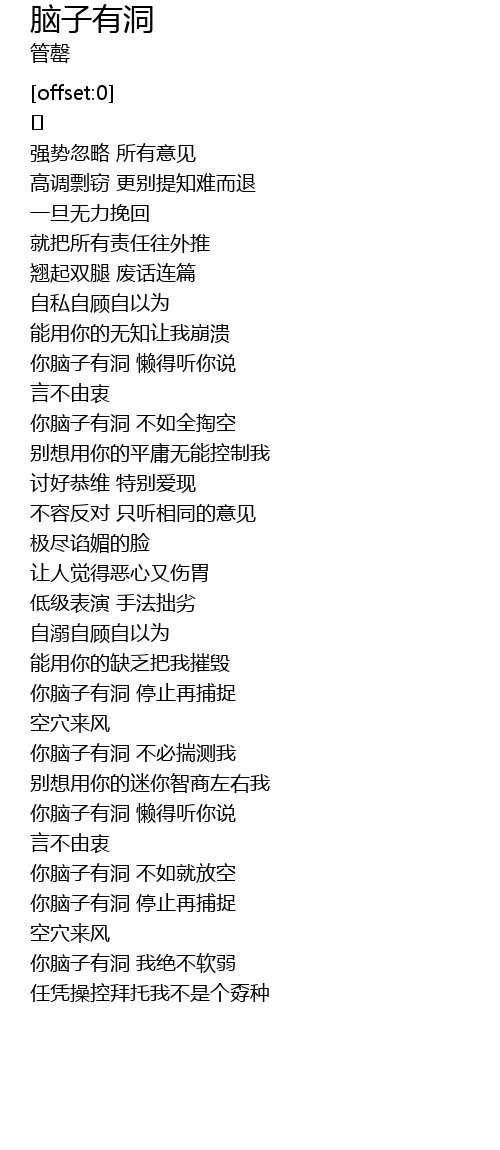 脑子有洞
管罄

[offset:0]
[]
强势忽略 所有意见
高调剽窃 更别提知难而退
一旦无力挽回
就把所有责任往外推
翘起双腿 废话连篇
自私自顾自以为
能用你的无知让我崩溃
你脑子有洞 懒得听你说
言不由衷
你脑子有洞 不如全掏空
别想用你的平庸无能控制我
讨好恭维 特别爱现
不容反对 只听相同的意见
极尽谄媚的脸
让人觉得恶心又伤胃
低级表演 手法拙劣
自溺自顾自以为
能用你的缺乏把我摧毁
你脑子有洞 停止再捕捉
空穴来风
你脑子有洞 不必揣测我
别想用你的迷你智商左右我
你脑子有洞 懒得听你说
言不由衷
你脑子有洞 不如就放空
你脑子有洞 停止再捕捉
空穴来风
你脑子有洞 我绝不软弱
任凭操控拜托我不是个孬种